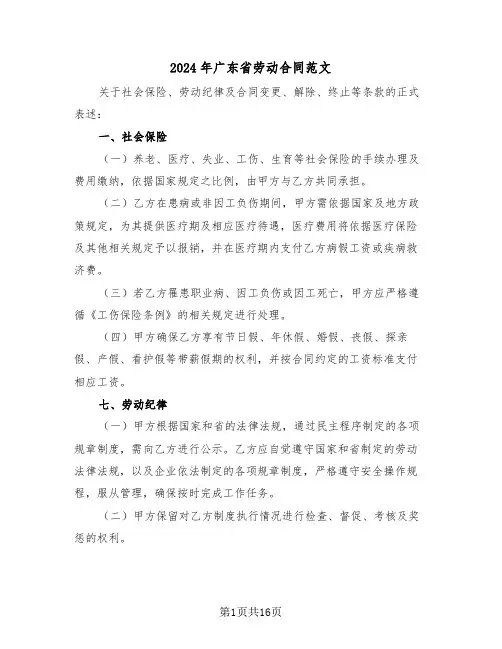 2024年广东省劳动合同范文

关于社会保险、劳动纪律及合同变更、解除、终止等条款的正式表述：

一、社会保险

（一）养老、医疗、失业、工伤、生育等社会保险的手续办理及费用缴纳，依据国家规定之比例，由甲方与乙方共同承担。

（二）乙方在患病或非因工负伤期间，甲方需依据国家及地方政策规定，为其提供医疗期及相应医疗待遇，医疗费用将依据医疗保险及其他相关规定予以报销，并在医疗期内支付乙方病假工资或疾病救济费。

（三）若乙方罹患职业病、因工负伤或因工死亡，甲方应严格遵循《工伤保险条例》的相关规定进行处理。

（四）甲方确保乙方享有节日假、年休假、婚假、丧假、探亲假、产假、看护假等带薪假期的权利，并按合同约定的工资标准支付相应工资。

七、劳动纪律

（一）甲方根据国家和省的法律法规，通过民主程序制定的各项规章制度，需向乙方进行公示。乙方应自觉遵守国家和省制定的劳动法律法规，以及企业依法制定的各项规章制度，严格遵守安全操作规程，服从管理，确保按时完成工作任务。

（二）甲方保留对乙方制度执行情况进行检查、督促、考核及奖惩的权利。

第1页共16页